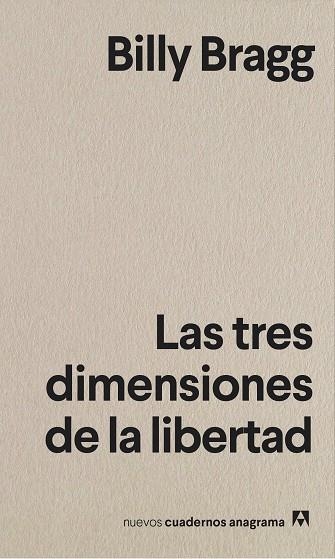 Billy Bragg

Las tres dimensiones de la libertad

nuevos cuadernos anagrama